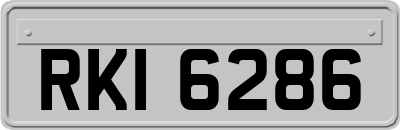 RKI 6286